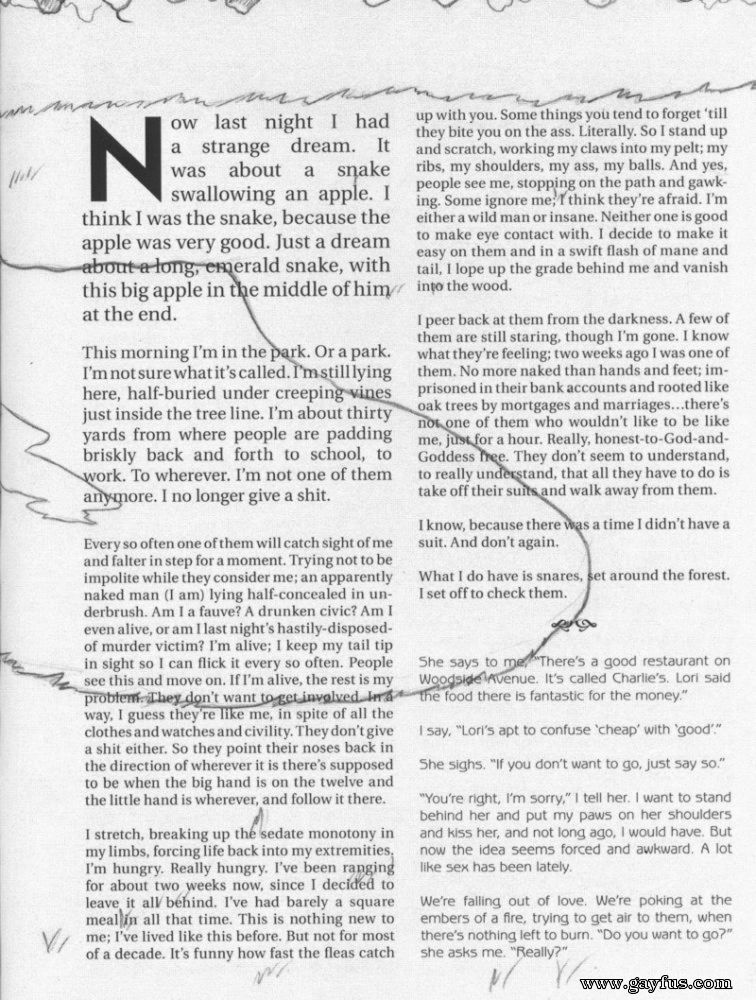 Now last night I had a strange dream. It was about a snake swallowing an apple. I think I was the snake, because the apple was very good. Just a dream about a long, emerald snake, with this big apple in the middle of him at the end.

This morning I'm in the park. Or a park. I'm not sure what it's called. I'm still lying here, half-buried under creeping vines just inside the tree line. I'm about thirty yards from where people are padding briskly back and forth to school, to work. To wherever. I'm not one of them anymore. I no longer give a shit.

Every so often one of them will catch sight of me and falter in step for a moment. Trying not to be impolite while they consider me; an apparently naked man (I am) lying half-concealed in underbrush. Am I a fauve? A drunken civic? Am I even alive, or am I last night's hastily-disposed-of murder victim? I'm alive; I keep my tail tip in sight so I can flick it every so often. People see this and move on. If I'm alive, the rest is my problem. They don't want to get involved. In a way, I guess they're like me, in spite of all the clothes and watches and civility. They don't give a shit either. So they point their noses back in the direction of wherever it is there's supposed to be when the big hand is on the twelve and the little hand is wherever, and follow it there.

I stretch, breaking up the sedate monotony in my limbs, forcing life back into my extremities. I'm hungry. Really hungry. I've been ranging for about two weeks now, since I decided to leave it all behind. I've had barely a square meal in all that time. This is nothing new to me; I've lived like this before. But not for most of a decade. It's funny how fast the fleas catch up with you. Some things you tend to forget 'till they bite you on the ass. Literally. So I stand up and scratch, working my claws into my pelt; my ribs, my shoulders, my ass, my balls. And yes, people see me, stopping on the path and gawking. Some ignore me; I think they're afraid. I'm either a wild man or insane. Neither one is good to make eye contact with. I decide to make it easy on them and in a swift flash of mane and tail, I lope up the grade behind me and vanish into the wood.

I peer back at them from the darkness. A few of them are still staring, though I'm gone. I know what they're feeling; two weeks ago I was one of them. No more naked than hands and feet; imprisoned in their bank accounts and rooted like oak trees by mortgages and marriages...there's not one of them who wouldn't like to be like me, just for a hour. Really, honest-to-God-and-Goddess free. They don't seem to understand, to really understand, that all they have to do is take off their suits and walk away from them.

I know, because there was a time I didn't have a suit. And don't again.

What I do have is snares, set around the forest. I set off to check them.

She says to me, "There's a good restaurant on Woodside Avenue. It's called Charlie's. Lori said the food there is fantastic for the money."

I say, "Lori's apt to confuse 'cheap' with 'good'."

She sighs. "If you don't want to go, just say so."

"You're right, I'm sorry," I tell her. I want to stand behind her and put my paws on her shoulders and kiss her, and not long ago, I would have. But now the idea seems forced and awkward. A lot like sex has been lately.

We're falling out of love. We're poking at the embers of a fire, trying to get air to them, when there's nothing left to burn. "Do you want to go?" she asks me. "Really?"

www.gayfus.com